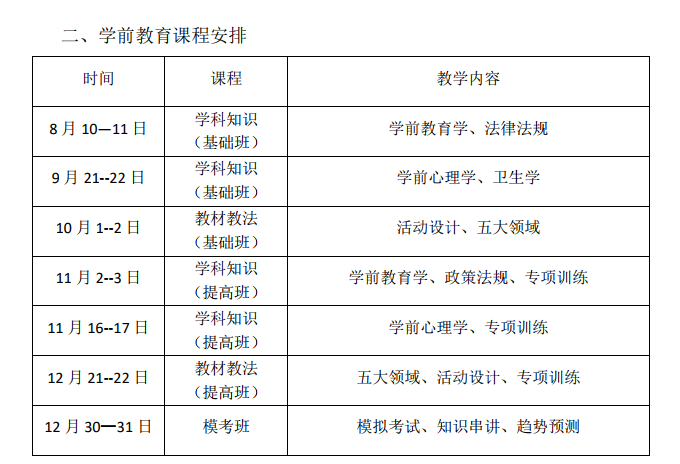 二、学前教育课程安排

| 时间 | 课程 | 教学内容 |
|---|---|---|
| 8月10—11日 | 学科知识（基础班） | 学前教育学、法律法规 |
| 9月21--22日 | 学科知识（基础班） | 学前心理学、卫生学 |
| 10月1--2日 | 教材教法（基础班） | 活动设计、五大领域 |
| 11月2--3日 | 学科知识（提高班） | 学前教育学、政策法规、专项训练 |
| 11月16--17日 | 学科知识（提高班） | 学前心理学、专项训练 |
| 12月21--22日 | 教材教法（提高班） | 五大领域、活动设计、专项训练 |
| 12月30—31日 | 模考班 | 模拟考试、知识串讲、趋势预测 |